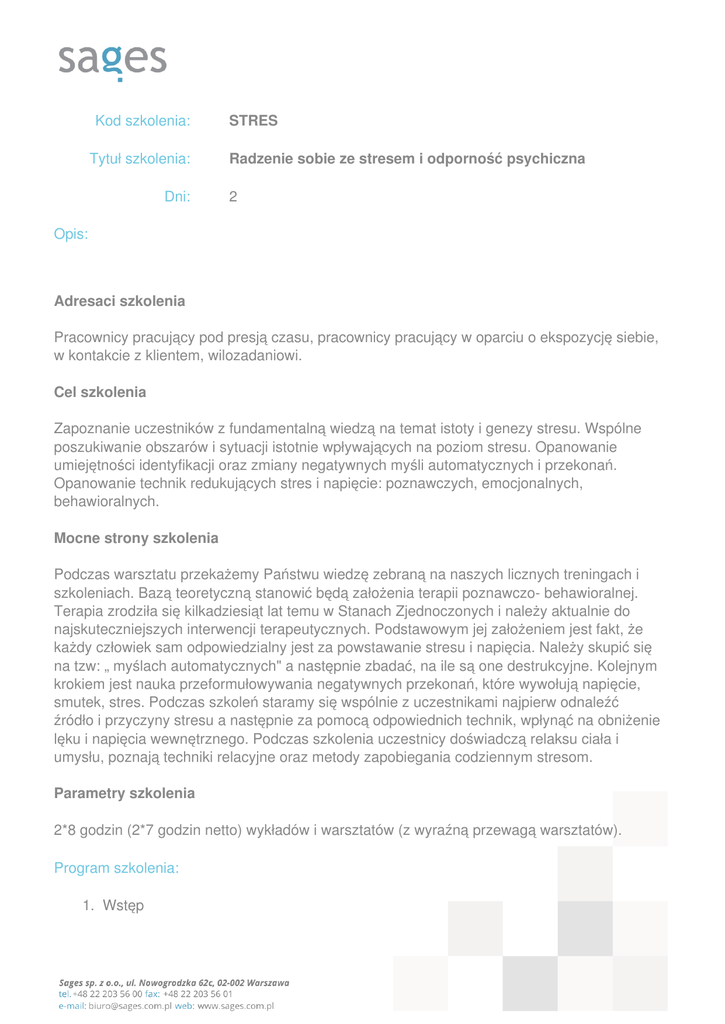 sages

Kod szkolenia: STRES

Tytuł szkolenia: Radzenie sobie ze stresem i odporność psychiczna

Dni: 2

Opis:

Adresaci szkolenia

Pracownicy pracujący pod presją czasu, pracownicy pracujący w oparciu o ekspozycję siebie, w kontakcie z klientem, wilozadaniowi.

Cel szkolenia

Zapoznanie uczestników z fundamentalną wiedzą na temat istoty i genezy stresu. Wspólne poszukiwanie obszarów i sytuacji istotnie wpływających na poziom stresu. Opanowanie umiejętności identyfikacji oraz zmiany negatywnych myśli automatycznych i przekonań. Opanowanie technik redukujących stres i napięcie: poznawczych, emocjonalnych, behawioralnych.

Mocne strony szkolenia

Podczas warsztatu przekażemy Państwu wiedzę zebraną na naszych licznych treningach i szkoleniach. Bazą teoretyczną stanowić będą założenia terapii poznawczo- behawioralnej. Terapia zrodziła się kilkadziesiąt lat temu w Stanach Zjednoczonych i należy aktualnie do najskuteczniejszych interwencji terapeutycznych. Podstawowym jej założeniem jest fakt, że każdy człowiek sam odpowiedzialny jest za powstawanie stresu i napięcia. Należy skupić się na tzw: „ myślach automatycznych" a następnie zbadać, na ile są one destrukcyjne. Kolejnym krokiem jest nauka przeformułowywania negatywnych przekonań, które wywołują napięcie, smutek, stres. Podczas szkoleń staramy się wspólnie z uczestnikami najpierw odnaleźć źródło i przyczyny stresu a następnie za pomocą odpowiednich technik, wpłynąć na obniżenie lęku i napięcia wewnętrznego. Podczas szkolenia uczestnicy doświadczą relaksu ciała i umysłu, poznają techniki relacyjne oraz metody zapobiegania codziennym stresom.

Parametry szkolenia

2*8 godzin (2*7 godzin netto) wykładów i warsztatów (z wyraźną przewagą warsztatów).

Program szkolenia:

1. Wstęp

Sages sp. z o.o., ul. Nowogrodzka 62c, 02-002 Warszawa
tel. +48 22 203 56 00 fax: +48 22 203 56 01
e-mail: biuro@sages.com.pl web: www.sages.com.pl